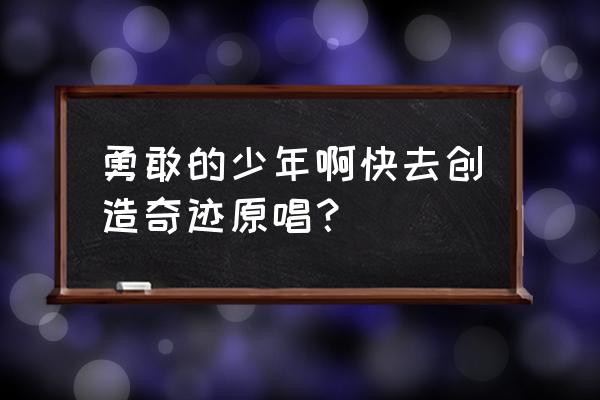 勇敢的少年啊快去创造奇迹原唱？